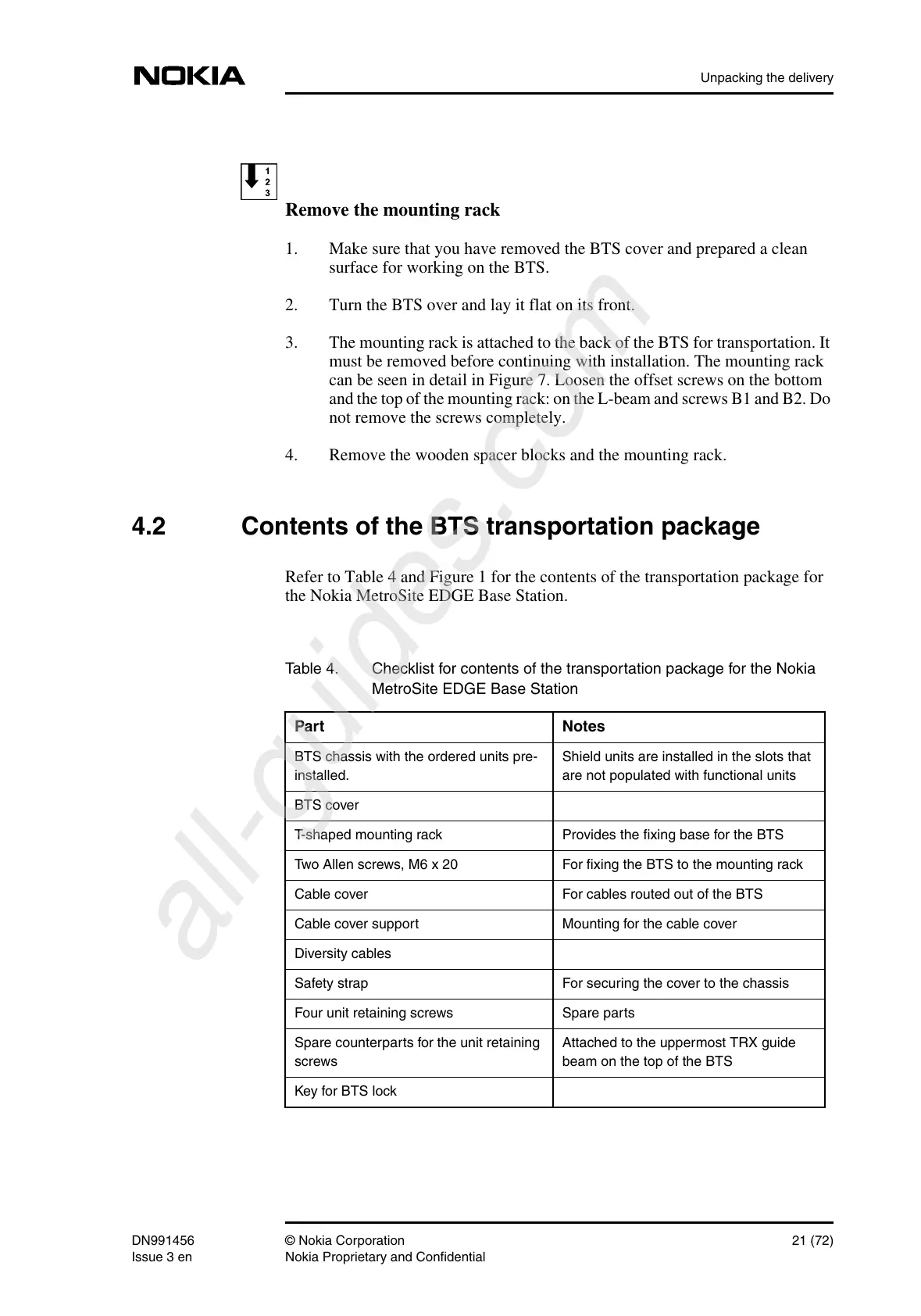 NOKIA

Unpacking the delivery

1
2
3

Remove the mounting rack

1. Make sure that you have removed the BTS cover and prepared a clean surface for working on the BTS.

2. Turn the BTS over and lay it flat on its front.

3. The mounting rack is attached to the back of the BTS for transportation. It must be removed before continuing with installation. The mounting rack can be seen in detail in Figure 7. Loosen the offset screws on the bottom and the top of the mounting rack: on the L-beam and screws B1 and B2. Do not remove the screws completely.

4. Remove the wooden spacer blocks and the mounting rack.

4.2 Contents of the BTS transportation package

Refer to Table 4 and Figure 1 for the contents of the transportation package for the Nokia MetroSite EDGE Base Station.

Table 4. Checklist for contents of the transportation package for the Nokia MetroSite EDGE Base Station

| Part | Notes |
|---|---|
| BTS chassis with the ordered units pre-installed. | Shield units are installed in the slots that are not populated with functional units |
| BTS cover | |
| T-shaped mounting rack | Provides the fixing base for the BTS |
| Two Allen screws, M6 x 20 | For fixing the BTS to the mounting rack |
| Cable cover | For cables routed out of the BTS |
| Cable cover support | Mounting for the cable cover |
| Diversity cables | |
| Safety strap | For securing the cover to the chassis |
| Four unit retaining screws | Spare parts |
| Spare counterparts for the unit retaining screws | Attached to the uppermost TRX guide beam on the top of the BTS |
| Key for BTS lock | |

all-guides.com

DN991456
Issue 3 en

© Nokia Corporation
Nokia Proprietary and Confidential

21 (72)